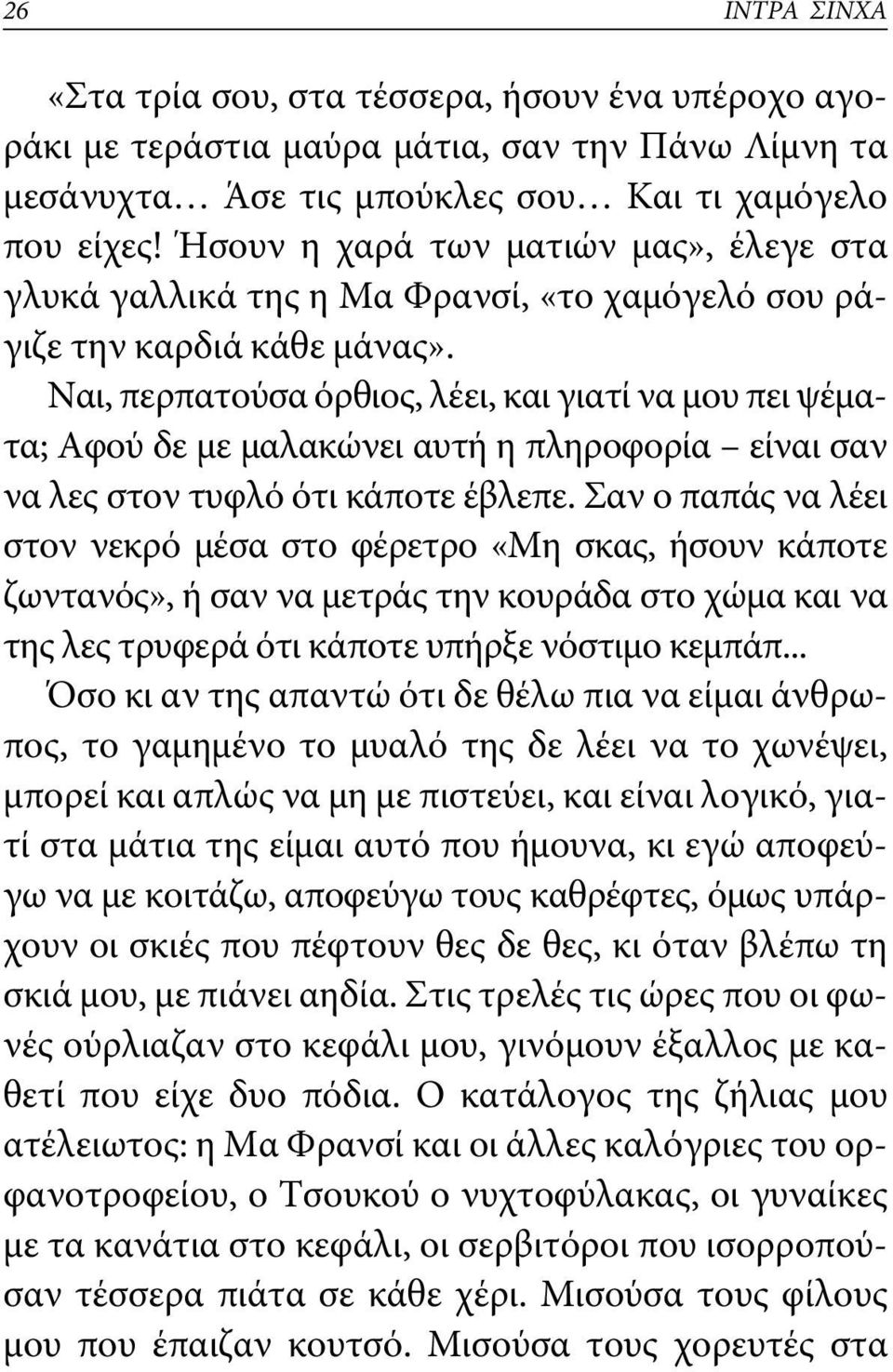 26 ΙΝΤΡΑ ΣΙΝΧΑ

«Στα τρία σου, στα τέσσερα, ήσουν ένα υπέροχο αγοράκι με τεράστια μαύρα μάτια, σαν την Πάνω Λίμνη τα μεσάνυχτα… Άσε τις μπούκλες σου… Και τι χαμόγελο που είχες! Ήσουν η χαρά των ματιών μας», έλεγε στα γλυκά γαλλικά της η Μα Φρανσί, «το χαμόγελό σου ράγιζε την καρδιά κάθε μάνας».

Ναι, περπατούσα όρθιος, λέει, και γιατί να μου πει ψέματα; Αφού δε με μαλακώνει αυτή η πληροφορία – είναι σαν να λες στον τυφλό ότι κάποτε έβλεπε. Σαν ο παπάς να λέει στον νεκρό μέσα στο φέρετρο «Μη σκας, ήσουν κάποτε ζωντανός», ή σαν να μετράς την κουράδα στο χώμα και να της λες τρυφερά ότι κάποτε υπήρξε νόστιμο κεμπάπ… Όσο κι αν της απαντώ ότι δε θέλω πια να είμαι άνθρωπος, το γαμημένο το μυαλό της δε λέει να το χωνέψει, μπορεί και απλώς να μη με πιστεύει, και είναι λογικό, γιατί στα μάτια της είμαι αυτό που ήμουνα, κι εγώ αποφεύγω να με κοιτάζω, αποφεύγω τους καθρέφτες, όμως υπάρχουν οι σκιές που πέφτουν θες δε θες, κι όταν βλέπω τη σκιά μου, με πιάνει αηδία. Στις τρελές τις ώρες που οι φωνές ούρλιαζαν στο κεφάλι μου, γινόμουν έξαλλος με καθετί που είχε δυο πόδια. Ο κατάλογος της ζήλιας μου ατέλειωτος: η Μα Φρανσί και οι άλλες καλόγριες του ορφανοτροφείου, ο Τσουκού ο νυχτοφύλακας, οι γυναίκες με τα κανάτια στο κεφάλι, οι σερβιτόροι που ισορροπούσαν τέσσερα πιάτα σε κάθε χέρι. Μισούσα τους φίλους μου που έπαιζαν κουτσό. Μισούσα τους χορευτές στα